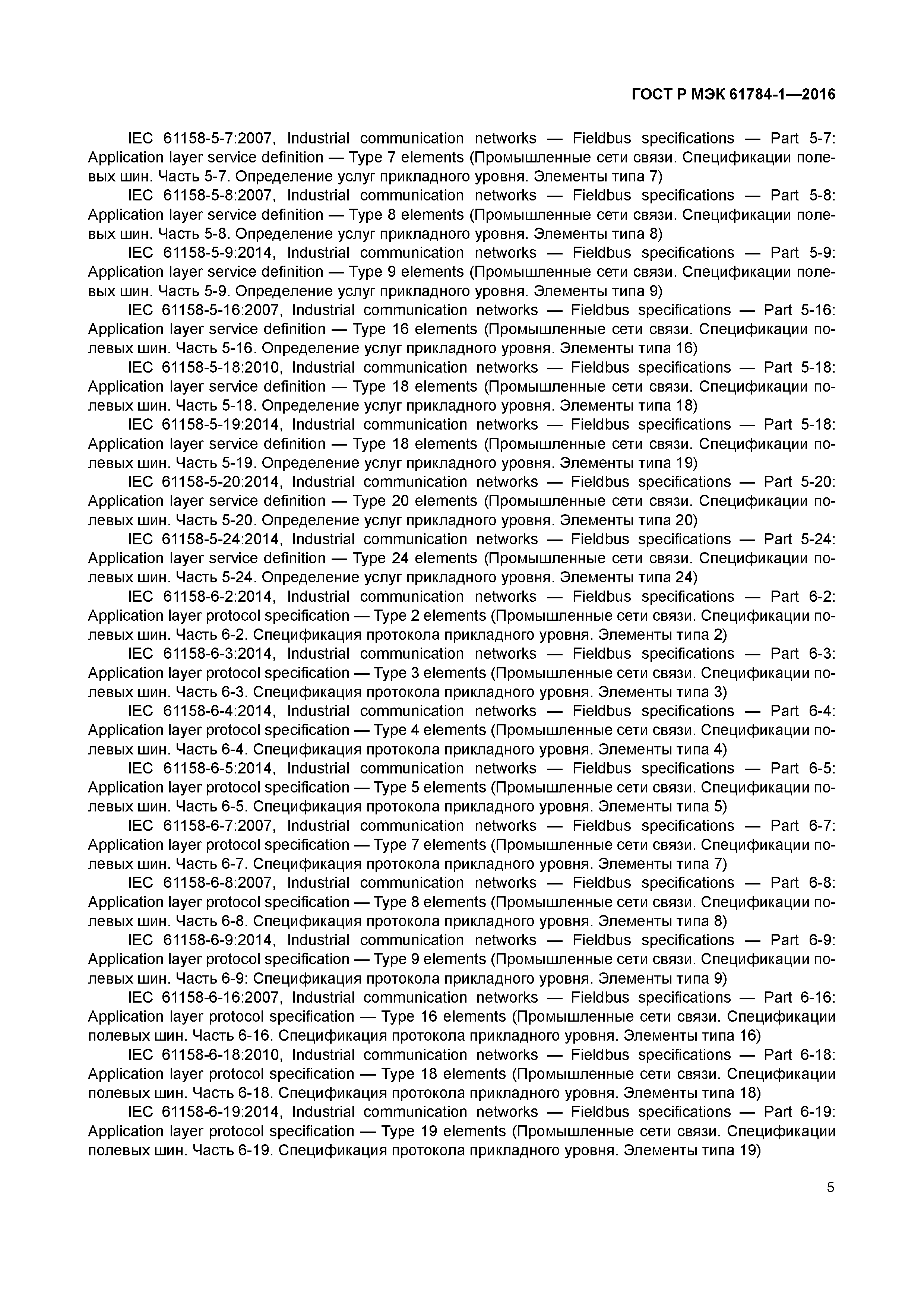 ГОСТ Р МЭК 61784-1—2016

IEC 61158-5-7:2007, Industrial communication networks — Fieldbus specifications — Part 5-7: Application layer service definition — Type 7 elements (Промышленные сети связи. Спецификации полевых шин. Часть 5-7. Определение услуг прикладного уровня. Элементы типа 7)

IEC 61158-5-8:2007, Industrial communication networks — Fieldbus specifications — Part 5-8: Application layer service definition — Type 8 elements (Промышленные сети связи. Спецификации полевых шин. Часть 5-8. Определение услуг прикладного уровня. Элементы типа 8)

IEC 61158-5-9:2014, Industrial communication networks — Fieldbus specifications — Part 5-9: Application layer service definition — Type 9 elements (Промышленные сети связи. Спецификации полевых шин. Часть 5-9. Определение услуг прикладного уровня. Элементы типа 9)

IEC 61158-5-16:2007, Industrial communication networks — Fieldbus specifications — Part 5-16: Application layer service definition — Type 16 elements (Промышленные сети связи. Спецификации полевых шин. Часть 5-16. Определение услуг прикладного уровня. Элементы типа 16)

IEC 61158-5-18:2010, Industrial communication networks — Fieldbus specifications — Part 5-18: Application layer service definition — Type 18 elements (Промышленные сети связи. Спецификации полевых шин. Часть 5-18. Определение услуг прикладного уровня. Элементы типа 18)

IEC 61158-5-19:2014, Industrial communication networks — Fieldbus specifications — Part 5-18: Application layer service definition — Type 18 elements (Промышленные сети связи. Спецификации полевых шин. Часть 5-19. Определение услуг прикладного уровня. Элементы типа 19)

IEC 61158-5-20:2014, Industrial communication networks — Fieldbus specifications — Part 5-20: Application layer service definition — Type 20 elements (Промышленные сети связи. Спецификации полевых шин. Часть 5-20. Определение услуг прикладного уровня. Элементы типа 20)

IEC 61158-5-24:2014, Industrial communication networks — Fieldbus specifications — Part 5-24: Application layer service definition — Type 24 elements (Промышленные сети связи. Спецификации полевых шин. Часть 5-24. Определение услуг прикладного уровня. Элементы типа 24)

IEC 61158-6-2:2014, Industrial communication networks — Fieldbus specifications — Part 6-2: Application layer protocol specification — Type 2 elements (Промышленные сети связи. Спецификации полевых шин. Часть 6-2. Спецификация протокола прикладного уровня. Элементы типа 2)

IEC 61158-6-3:2014, Industrial communication networks — Fieldbus specifications — Part 6-3: Application layer protocol specification — Type 3 elements (Промышленные сети связи. Спецификации полевых шин. Часть 6-3. Спецификация протокола прикладного уровня. Элементы типа 3)

IEC 61158-6-4:2014, Industrial communication networks — Fieldbus specifications — Part 6-4: Application layer protocol specification — Type 4 elements (Промышленные сети связи. Спецификации полевых шин. Часть 6-4. Спецификация протокола прикладного уровня. Элементы типа 4)

IEC 61158-6-5:2014, Industrial communication networks — Fieldbus specifications — Part 6-5: Application layer protocol specification — Type 5 elements (Промышленные сети связи. Спецификации полевых шин. Часть 6-5. Спецификация протокола прикладного уровня. Элементы типа 5)

IEC 61158-6-7:2007, Industrial communication networks — Fieldbus specifications — Part 6-7: Application layer protocol specification — Type 7 elements (Промышленные сети связи. Спецификации полевых шин. Часть 6-7. Спецификация протокола прикладного уровня. Элементы типа 7)

IEC 61158-6-8:2007, Industrial communication networks — Fieldbus specifications — Part 6-8: Application layer protocol specification — Type 8 elements (Промышленные сети связи. Спецификации полевых шин. Часть 6-8. Спецификация протокола прикладного уровня. Элементы типа 8)

IEC 61158-6-9:2014, Industrial communication networks — Fieldbus specifications — Part 6-9: Application layer protocol specification — Type 9 elements (Промышленные сети связи. Спецификации полевых шин. Часть 6-9: Спецификация протокола прикладного уровня. Элементы типа 9)

IEC 61158-6-16:2007, Industrial communication networks — Fieldbus specifications — Part 6-16: Application layer protocol specification — Type 16 elements (Промышленные сети связи. Спецификации полевых шин. Часть 6-16. Спецификация протокола прикладного уровня. Элементы типа 16)

IEC 61158-6-18:2010, Industrial communication networks — Fieldbus specifications — Part 6-18: Application layer protocol specification — Type 18 elements (Промышленные сети связи. Спецификации полевых шин. Часть 6-18. Спецификация протокола прикладного уровня. Элементы типа 18)

IEC 61158-6-19:2014, Industrial communication networks — Fieldbus specifications — Part 6-19: Application layer protocol specification — Type 19 elements (Промышленные сети связи. Спецификации полевых шин. Часть 6-19. Спецификация протокола прикладного уровня. Элементы типа 19)

5